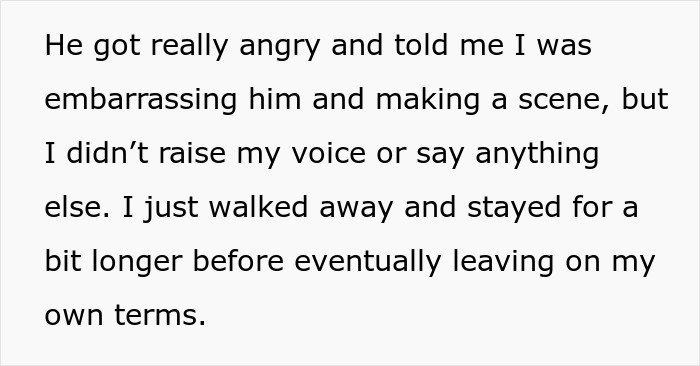 He got really angry and told me I was embarrassing him and making a scene, but I didn’t raise my voice or say anything else. I just walked away and stayed for a bit longer before eventually leaving on my own terms.